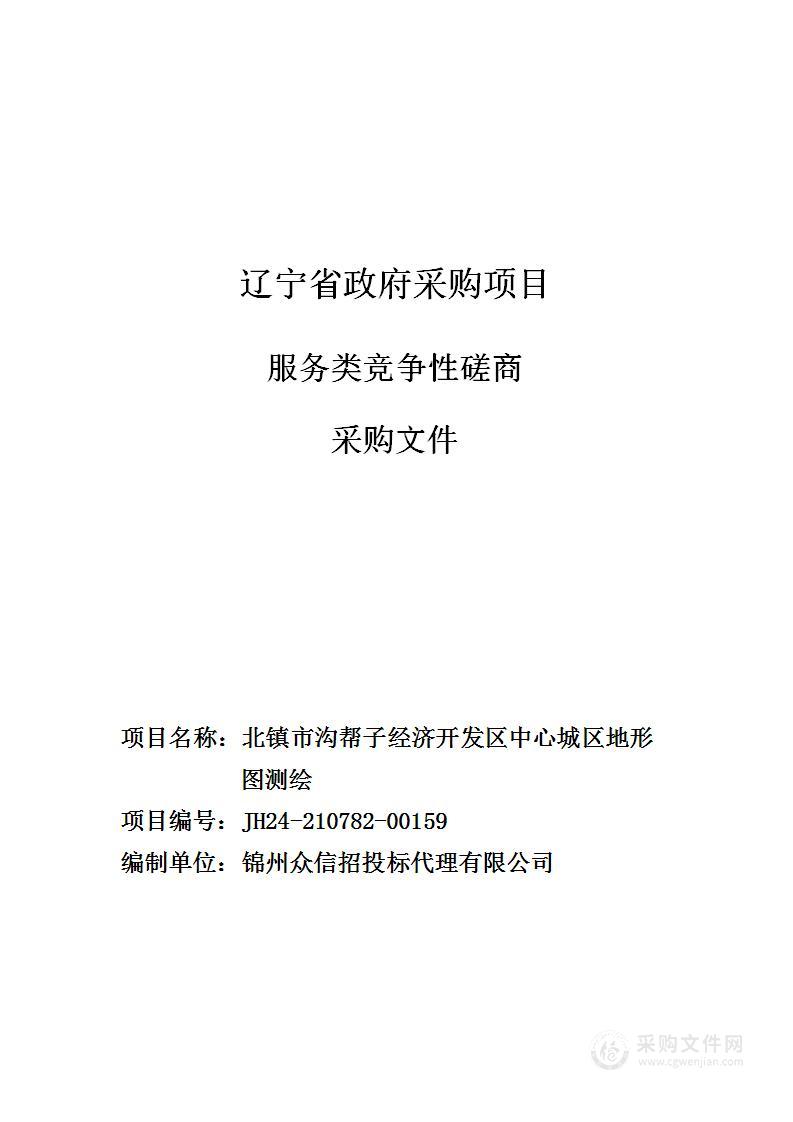 辽宁省政府采购项目

服务类竞争性磋商

采购文件

项目名称：北镇市沟帮子经济开发区中心城区地形图测绘

项目编号：JH24-210782-00159

编制单位：锦州众信招投标代理有限公司

采购文件网
www.cgwenjian.com